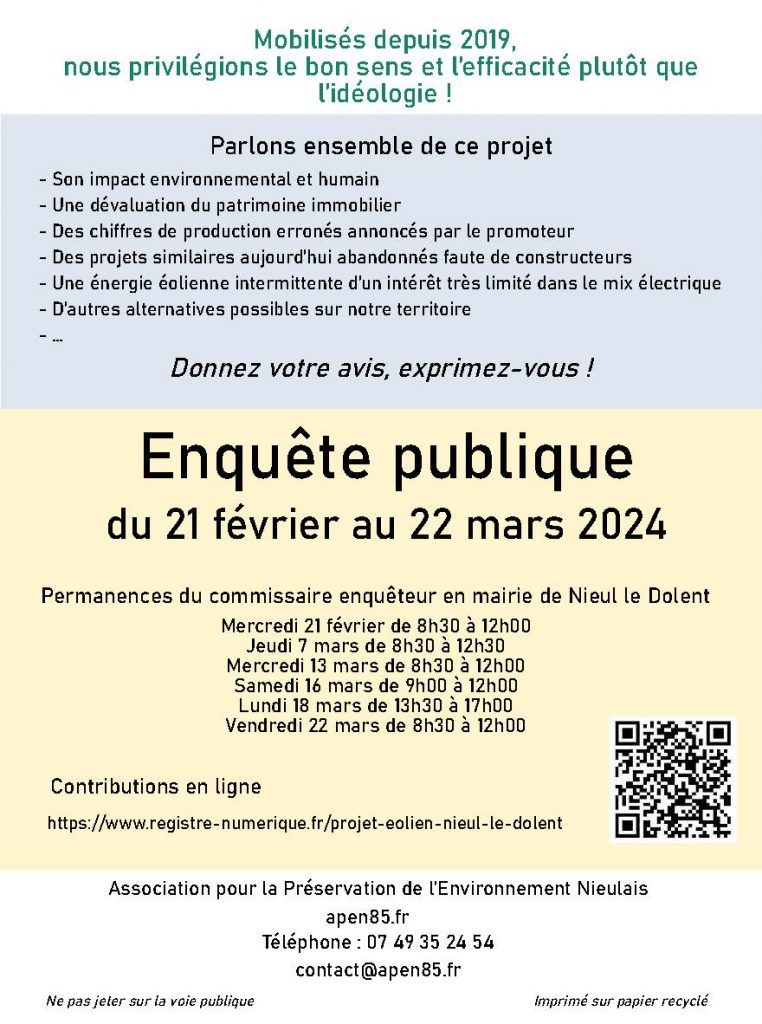 Mobilisés depuis 2019, nous privilégions le bon sens et l'efficacité plutôt que l'idéologie !

Parlons ensemble de ce projet

- Son impact environnemental et humain
- Une dévaluation du patrimoine immobilier
- Des chiffres de production erronés annoncés par le promoteur
- Des projets similaires aujourd'hui abandonnés faute de constructeurs
- Une énergie éolienne intermittente d'un intérêt très limité dans le mix électrique
- D'autres alternatives possibles sur notre territoire
- ...

Donnez votre avis, exprimez-vous !

Enquête publique

du 21 février au 22 mars 2024

Permanences du commissaire enquêteur en mairie de Nieul le Dolent

Mercredi 21 février de 8h30 à 12h00
Jeudi 7 mars de 8h30 à 12h30
Mercredi 13 mars de 8h30 à 12h00
Samedi 16 mars de 9h00 à 12h00
Lundi 18 mars de 13h30 à 17h00
Vendredi 22 mars de 8h30 à 12h00

Contributions en ligne

https://www.registre-numerique.fr/projet-eolien-nieul-le-dolent

Association pour la Préservation de l'Environnement Nieulais
apen85.fr
Téléphone : 07 49 35 24 54
contact@apen85.fr

Ne pas jeter sur la voie publique

Imprimé sur papier recyclé